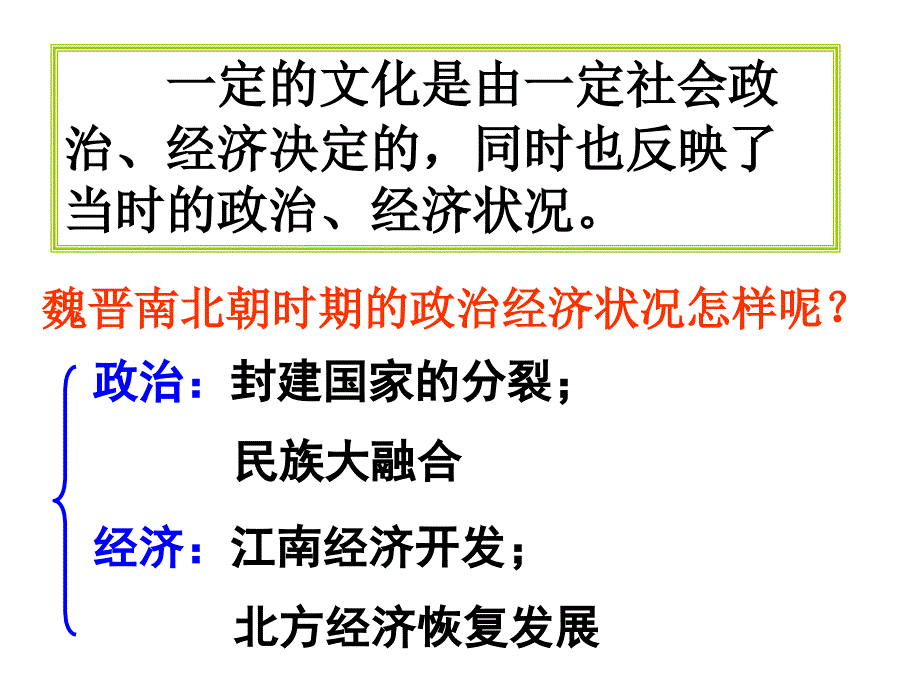 一定的文化是由一定社会政治、经济决定的，同时也反映了当时的政治、经济状况。

魏晋南北朝时期的政治经济状况怎样呢？

政治：封建国家的分裂；
民族大融合

经济：江南经济开发；
北方经济恢复发展